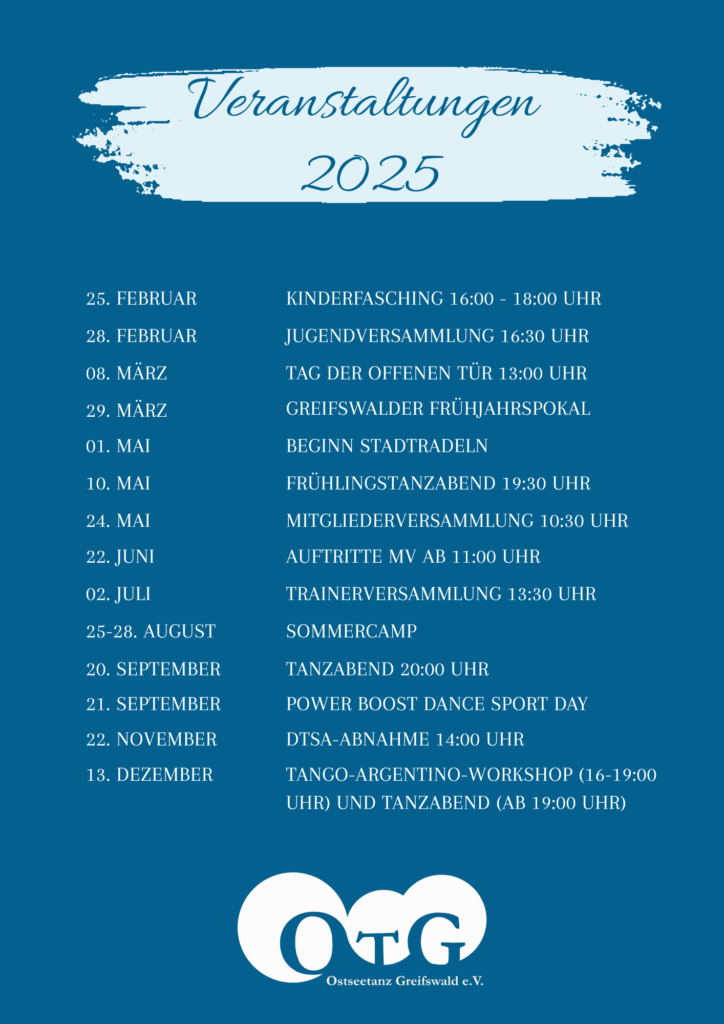 Veranstaltungen 2025

| | |
|---|---|
| 25. FEBRUAR | KINDERFASCHING 16:00 - 18:00 UHR |
| 28. FEBRUAR | JUGENDVERSAMMLUNG 16:30 UHR |
| 08. MÄRZ | TAG DER OFFENEN TÜR 13:00 UHR |
| 29. MÄRZ | GREIFSWALDER FRÜHJAHRSPOKAL |
| 01. MAI | BEGINN STADTRADELN |
| 10. MAI | FRÜHLINGSTANZABEND 19:30 UHR |
| 24. MAI | MITGLIEDERVERSAMMLUNG 10:30 UHR |
| 22. JUNI | AUFTRITTE MV AB 11:00 UHR |
| 02. JULI | TRAINERVERSAMMLUNG 13:30 UHR |
| 25-28. AUGUST | SOMMERCAMP |
| 20. SEPTEMBER | TANZABEND 20:00 UHR |
| 21. SEPTEMBER | POWER BOOST DANCE SPORT DAY |
| 22. NOVEMBER | DTSA-ABNAHME 14:00 UHR |
| 13. DEZEMBER | TANGO-ARGENTINO-WORKSHOP (16-19:00 UHR) UND TANZABEND (AB 19:00 UHR) |

OTG
Ostseetanz Greifswald e.V.